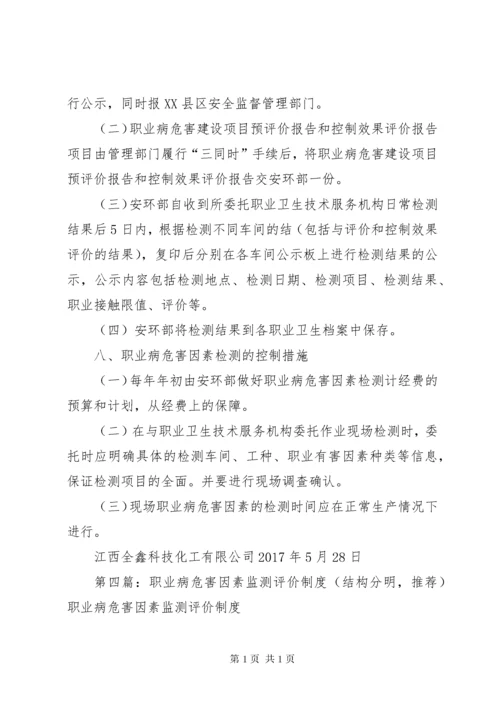 行公示，同时报XX县区安全监督管理部门。

（二）职业病危害建设项目预评价报告和控制效果评价报告项目由管理部门履行“三同时”手续后，将职业病危害建设项目预评价报告和控制效果评价报告交安环部一份。

（三）安环部自收到所委托职业卫生技术服务机构日常检测结果后5日内，根据检测不同车间的结（包括与评价和控制效果评价的结果），复印后分别在各车间公示板上进行检测结果的公示，公示内容包括检测地点、检测日期、检测项目、检测结果、职业接触限值、评价等。

（四）安环部将检测结果到各职业卫生档案中保存。

八、职业病危害因素检测的控制措施

（一）每年年初由安环部做好职业病危害因素检测计经费的预算和计划，从经费上的保障。

（二）在与职业卫生技术服务机构委托作业现场检测时，委托时应明确具体的检测车间、工种、职业有害因素种类等信息，保证检测项目的全面。并要进行现场调查确认。

（三）现场职业病危害因素的检测时间应在正常生产情况下进行。

江西全鑫科技化工有限公司2017年5月28日

第四篇：职业病危害因素监测评价制度（结构分明，推荐）职业病危害因素监测评价制度

第1页 共1页